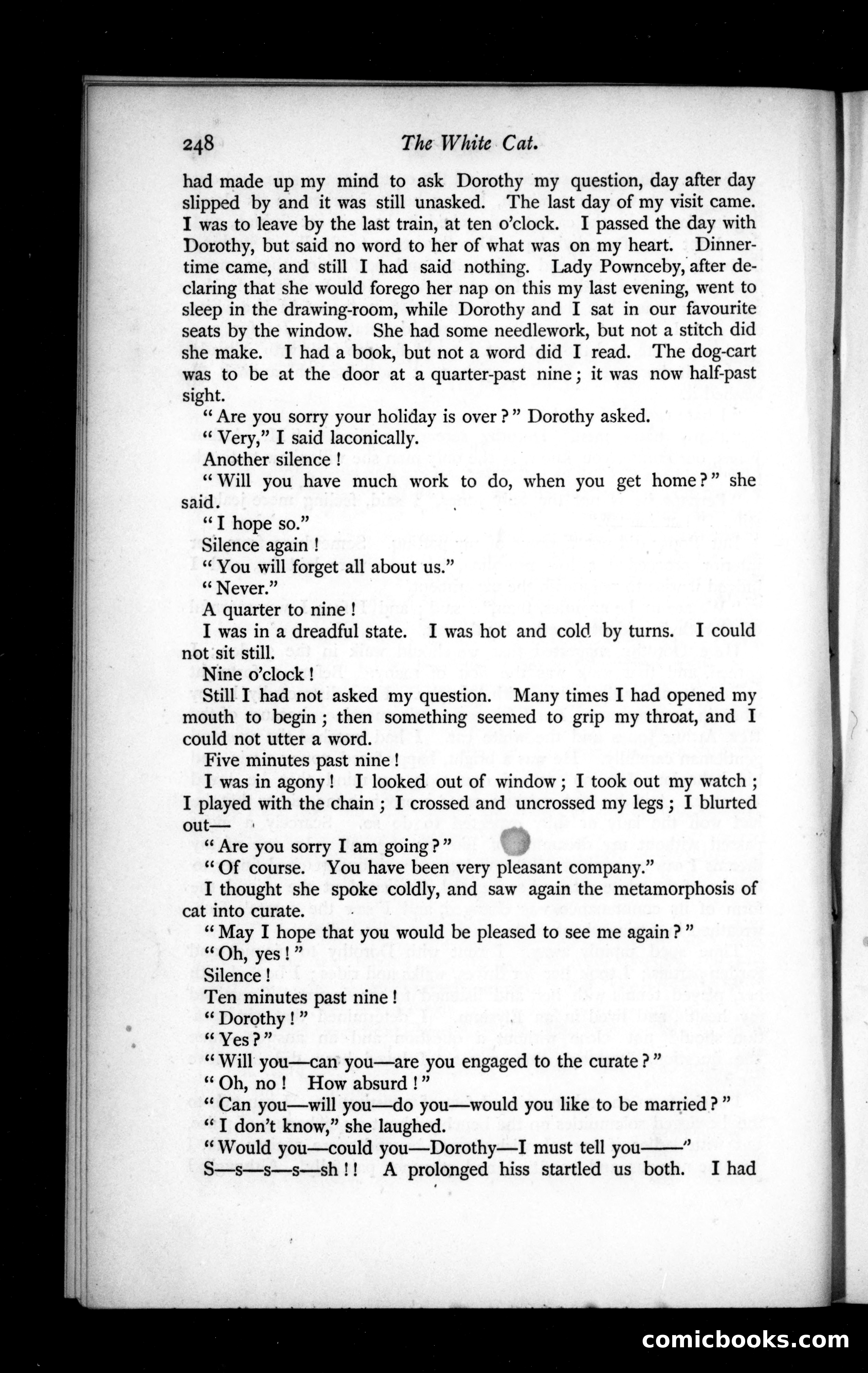 248 The White Cat.

had made up my mind to ask Dorothy my question, day after day slipped by and it was still unasked. The last day of my visit came. I was to leave by the last train, at ten o'clock. I passed the day with Dorothy, but said no word to her of what was on my heart. Dinner-time came, and still I had said nothing. Lady Pownceby, after declaring that she would forego her nap on this my last evening, went to sleep in the drawing-room, while Dorothy and I sat in our favourite seats by the window. She had some needlework, but not a stitch did she make. I had a book, but not a word did I read. The dog-cart was to be at the door at a quarter-past nine; it was now half-past sight.

"Are you sorry your holiday is over?" Dorothy asked.

"Very," I said laconically.

Another silence!

"Will you have much work to do, when you get home?" she said.

"I hope so."

Silence again!

"You will forget all about us."

"Never."

A quarter to nine!

I was in a dreadful state. I was hot and cold by turns. I could not sit still.

Nine o'clock!

Still I had not asked my question. Many times I had opened my mouth to begin; then something seemed to grip my throat, and I could not utter a word.

Five minutes past nine!

I was in agony! I looked out of window; I took out my watch; I played with the chain; I crossed and uncrossed my legs; I blurted out—

"Are you sorry I am going?"

"Of course. You have been very pleasant company."

I thought she spoke coldly, and saw again the metamorphosis of cat into curate.

"May I hope that you would be pleased to see me again?"

"Oh, yes!"

Silence!

Ten minutes past nine!

"Dorothy!"

"Yes?"

"Will you—can you—are you engaged to the curate?"

"Oh, no! How absurd!"

"Can you—will you—do you—would you like to be married?"

"I don't know," she laughed.

"Would you—could you—Dorothy—I must tell you——"

S—s—s—s—sh!! A prolonged hiss startled us both. I had

comicbooks.com